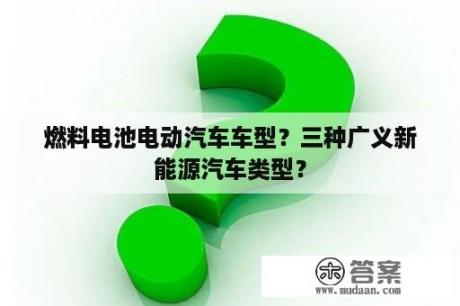 燃料电池电动汽车车型？三种广义新能源汽车类型？

木 答案
www.mudaan.com